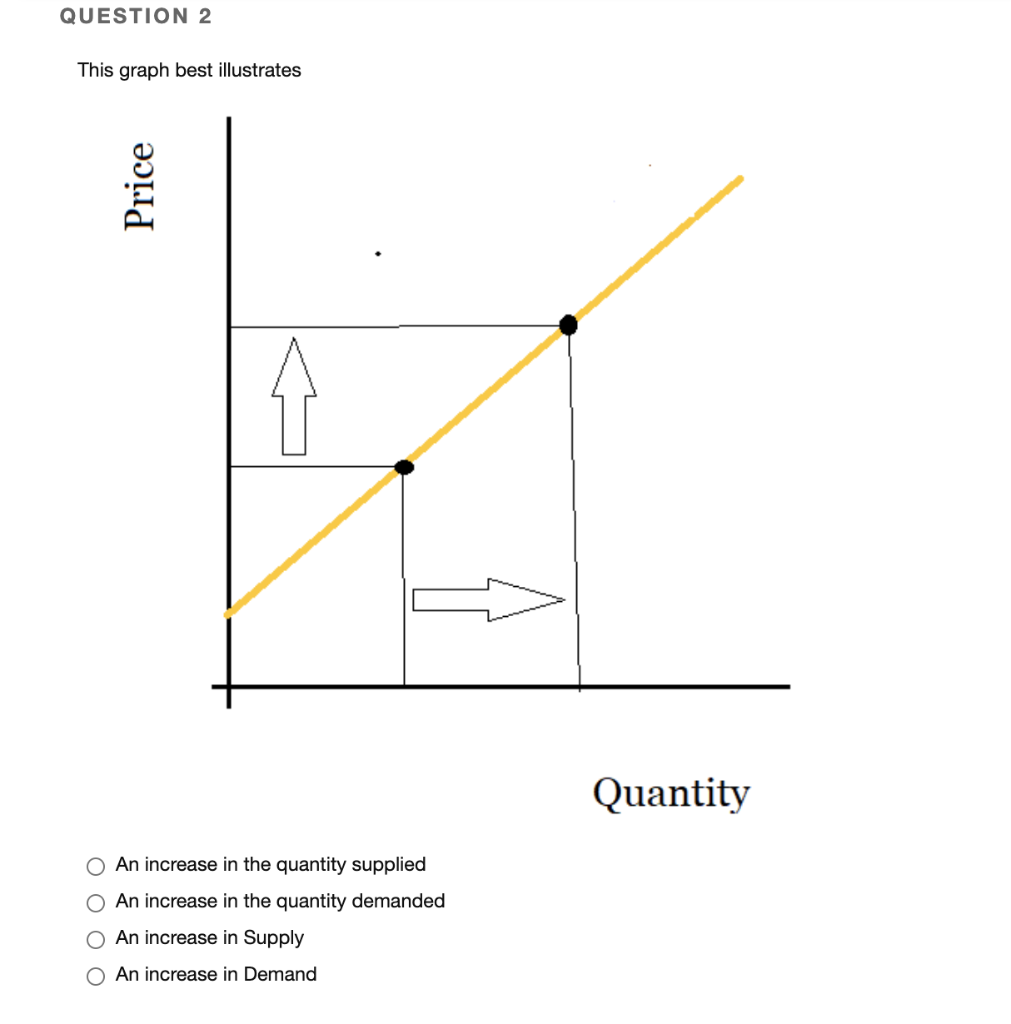 QUESTION 2

This graph best illustrates

Price

Quantity

An increase in the quantity supplied
An increase in the quantity demanded
An increase in Supply
An increase in Demand